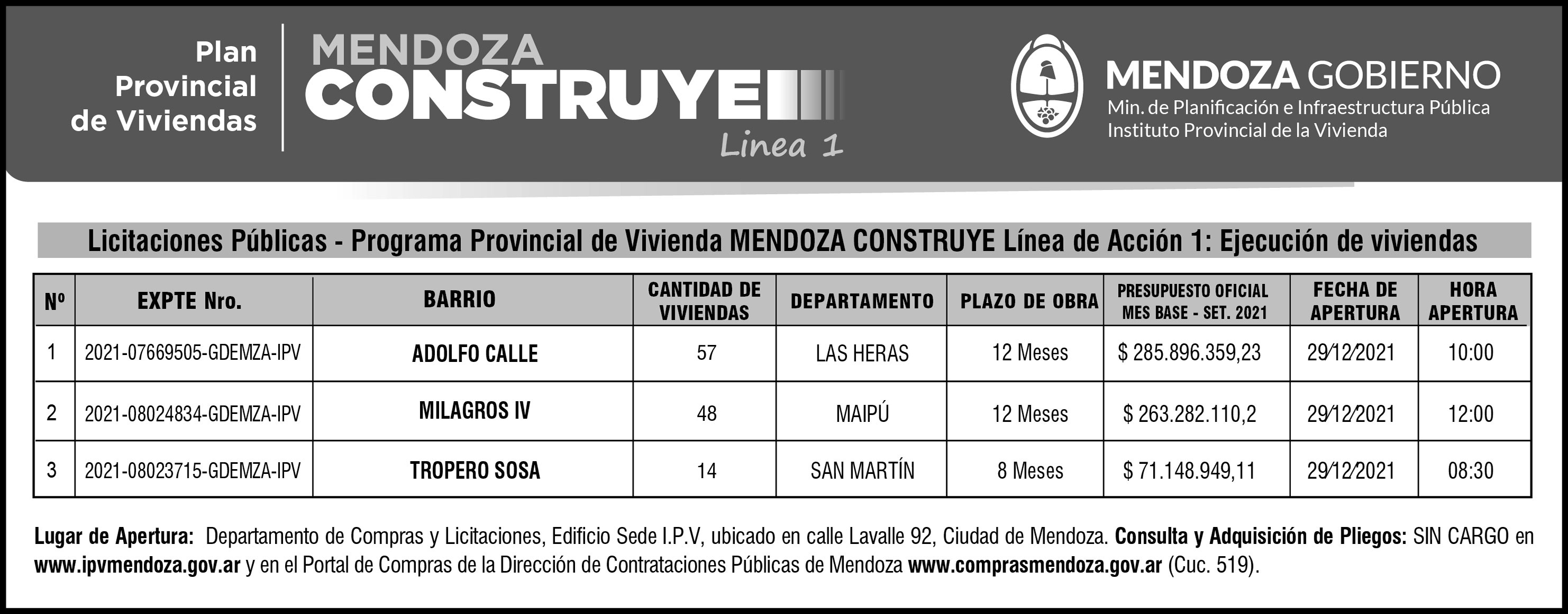 Plan
Provincial
de Viviendas

MENDOZA
CONSTRUYE
Linea 1

MENDOZA GOBIERNO
Min. de Planificación e Infraestructura Pública
Instituto Provincial de la Vivienda

Licitaciones Públicas - Programa Provincial de Vivienda MENDOZA CONSTRUYE Línea de Acción 1: Ejecución de viviendas

| Nº | EXPTE Nro. | BARRIO | CANTIDAD DE VIVIENDAS | DEPARTAMENTO | PLAZO DE OBRA | PRESUPUESTO OFICIAL MES BASE - SET. 2021 | FECHA DE APERTURA | HORA APERTURA |
|---|---|---|---|---|---|---|---|---|
| 1 | 2021-07669505-GDEMZA-IPV | ADOLFO CALLE | 57 | LAS HERAS | 12 Meses | $ 285.896.359,23 | 29/12/2021 | 10:00 |
| 2 | 2021-08024834-GDEMZA-IPV | MILAGROS IV | 48 | MAIPÚ | 12 Meses | $ 263.282.110,2 | 29/12/2021 | 12:00 |
| 3 | 2021-08023715-GDEMZA-IPV | TROPERO SOSA | 14 | SAN MARTÍN | 8 Meses | $ 71.148.949,11 | 29/12/2021 | 08:30 |

Lugar de Apertura: Departamento de Compras y Licitaciones, Edificio Sede I.P.V, ubicado en calle Lavalle 92, Ciudad de Mendoza. Consulta y Adquisición de Pliegos: SIN CARGO en www.ipvmendoza.gov.ar y en el Portal de Compras de la Dirección de Contrataciones Públicas de Mendoza www.comprasmendoza.gov.ar (Cuc. 519).